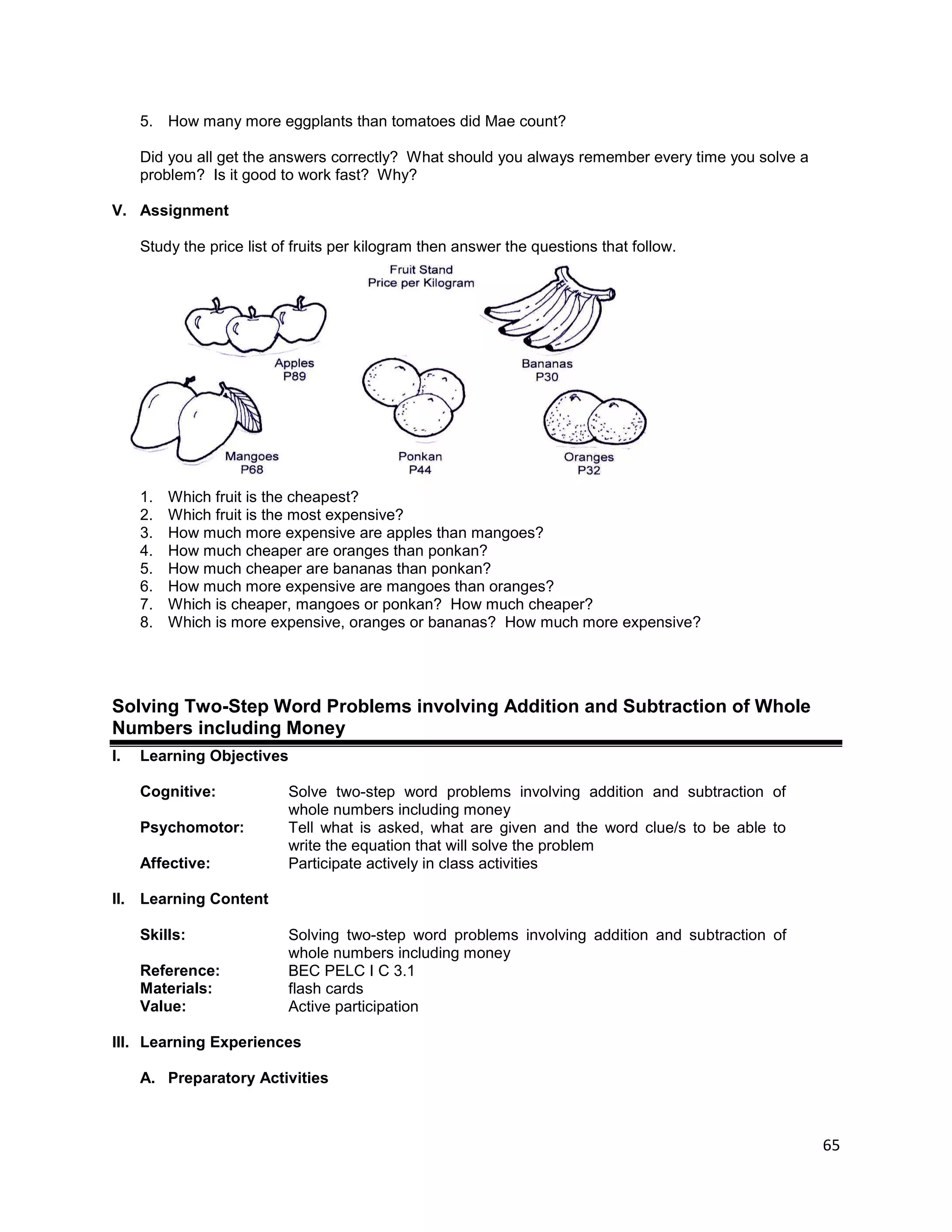 5. How many more eggplants than tomatoes did Mae count?

Did you all get the answers correctly? What should you always remember every time you solve a problem? Is it good to work fast? Why?

V. Assignment

Study the price list of fruits per kilogram then answer the questions that follow.

Fruit Stand
Price per Kilogram

Apples
P89

Bananas
P30

Mangoes
P68

Ponkan
P44

Oranges
P32

1. Which fruit is the cheapest?
2. Which fruit is the most expensive?
3. How much more expensive are apples than mangoes?
4. How much cheaper are oranges than ponkan?
5. How much cheaper are bananas than ponkan?
6. How much more expensive are mangoes than oranges?
7. Which is cheaper, mangoes or ponkan? How much cheaper?
8. Which is more expensive, oranges or bananas? How much more expensive?

Solving Two-Step Word Problems involving Addition and Subtraction of Whole Numbers including Money

I. Learning Objectives

Cognitive: Solve two-step word problems involving addition and subtraction of whole numbers including money
Psychomotor: Tell what is asked, what are given and the word clue/s to be able to write the equation that will solve the problem
Affective: Participate actively in class activities

II. Learning Content

Skills: Solving two-step word problems involving addition and subtraction of whole numbers including money
Reference: BEC PELC I C 3.1
Materials: flash cards
Value: Active participation

III. Learning Experiences

A. Preparatory Activities

65